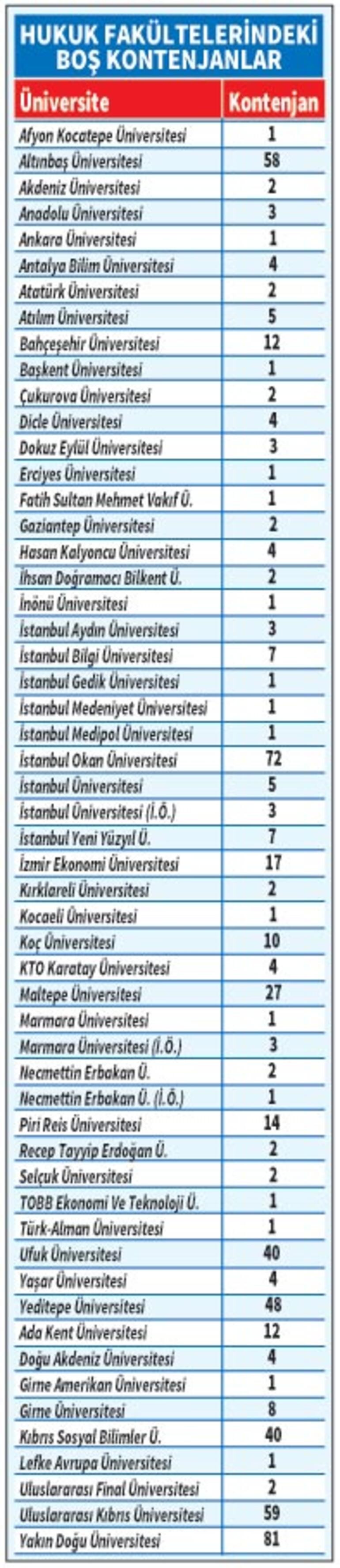 HUKUK FAKÜLTELERİNDEKİ BOŞ KONTENJANLAR

| Üniversite | Kontenjan |
|---|---|
| Afyon Kocatepe Üniversitesi | 1 |
| Altınbaş Üniversitesi | 58 |
| Akdeniz Üniversitesi | 2 |
| Anadolu Üniversitesi | 3 |
| Ankara Üniversitesi | 1 |
| Antalya Bilim Üniversitesi | 4 |
| Atatürk Üniversitesi | 2 |
| Atılım Üniversitesi | 5 |
| Bahçeşehir Üniversitesi | 12 |
| Başkent Üniversitesi | 1 |
| Çukurova Üniversitesi | 2 |
| Dicle Üniversitesi | 4 |
| Dokuz Eylül Üniversitesi | 3 |
| Erciyes Üniversitesi | 1 |
| Fatih Sultan Mehmet Vakıf Ü. | 1 |
| Gaziantep Üniversitesi | 2 |
| Hasan Kalyoncu Üniversitesi | 4 |
| İhsan Doğramacı Bilkent Ü. | 2 |
| İnönü Üniversitesi | 1 |
| İstanbul Aydın Üniversitesi | 3 |
| İstanbul Bilgi Üniversitesi | 7 |
| İstanbul Gedik Üniversitesi | 1 |
| İstanbul Medeniyet Üniversitesi | 1 |
| İstanbul Medipol Üniversitesi | 1 |
| İstanbul Okan Üniversitesi | 72 |
| İstanbul Üniversitesi | 5 |
| İstanbul Üniversitesi (İ.Ö.) | 3 |
| İstanbul Yeni Yüzyıl Ü. | 7 |
| İzmir Ekonomi Üniversitesi | 17 |
| Kırklareli Üniversitesi | 2 |
| Kocaeli Üniversitesi | 1 |
| Koç Üniversitesi | 10 |
| KTO Karatay Üniversitesi | 4 |
| Maltepe Üniversitesi | 27 |
| Marmara Üniversitesi | 1 |
| Marmara Üniversitesi (İ.Ö.) | 3 |
| Necmettin Erbakan Ü. | 2 |
| Necmettin Erbakan Ü. (İ.Ö.) | 1 |
| Piri Reis Üniversitesi | 14 |
| Recep Tayyip Erdoğan Ü. | 2 |
| Selçuk Üniversitesi | 2 |
| TOBB Ekonomi Ve Teknoloji Ü. | 1 |
| Türk-Alman Üniversitesi | 1 |
| Ufuk Üniversitesi | 40 |
| Yaşar Üniversitesi | 4 |
| Yeditepe Üniversitesi | 48 |
| Ada Kent Üniversitesi | 12 |
| Doğu Akdeniz Üniversitesi | 4 |
| Girne Amerikan Üniversitesi | 1 |
| Girne Üniversitesi | 8 |
| Kıbrıs Sosyal Bilimler Ü. | 40 |
| Lefke Avrupa Üniversitesi | 1 |
| Uluslararası Final Üniversitesi | 2 |
| Uluslararası Kıbrıs Üniversitesi | 59 |
| Yakın Doğu Üniversitesi | 81 |